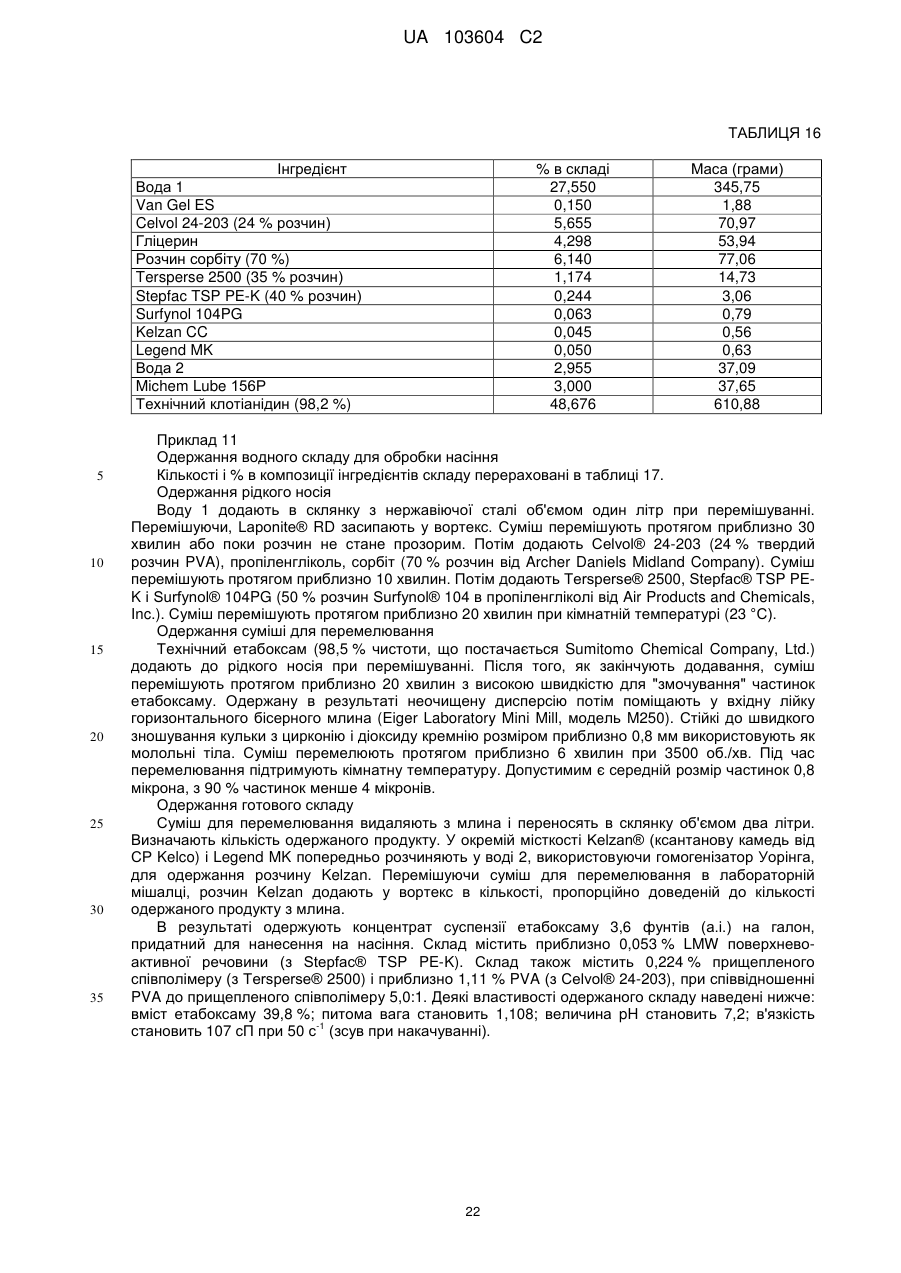 UA 103604 C2

ТАБЛИЦЯ 16

| Інгредієнт | % в складі | Маса (грами) |
|---|---|---|
| Вода 1 | 27,550 | 345,75 |
| Van Gel ES | 0,150 | 1,88 |
| Celvol 24-203 (24 % розчин) | 5,655 | 70,97 |
| Гліцерин | 4,298 | 53,94 |
| Розчин сорбіту (70 %) | 6,140 | 77,06 |
| Tersperse 2500 (35 % розчин) | 1,174 | 14,73 |
| Stepfac TSP PE-K (40 % розчин) | 0,244 | 3,06 |
| Surfynol 104PG | 0,063 | 0,79 |
| Kelzan CC | 0,045 | 0,56 |
| Legend MK | 0,050 | 0,63 |
| Вода 2 | 2,955 | 37,09 |
| Michem Lube 156P | 3,000 | 37,65 |
| Технічний клотіанідин (98,2 %) | 48,676 | 610,88 |

Приклад 11
Одержання водного складу для обробки насіння
5 Кількості і % в композиції інгредієнтів складу перераховані в таблиці 17.
Одержання рідкого носія
Воду 1 додають в склянку з нержавіючої сталі об'ємом один літр при перемішуванні. Перемішуючи, Laponite® RD засипають у вортекс. Суміш перемішують протягом приблизно 30 хвилин або поки розчин не стане прозорим. Потім додають Celvol® 24-203 (24 % твердий 10 розчин PVA), пропіленгліколь, сорбіт (70 % розчин від Archer Daniels Midland Company). Суміш перемішують протягом приблизно 10 хвилин. Потім додають Tersperse® 2500, Stepfac® TSP PE-K і Surfynol® 104PG (50 % розчин Surfynol® 104 в пропіленгліколі від Air Products and Chemicals, Inc.). Суміш перемішують протягом приблизно 20 хвилин при кімнатній температурі (23 °C).
Одержання суміші для перемелювання
15 Технічний етабоксам (98,5 % чистоти, що постачається Sumitomo Chemical Company, Ltd.) додають до рідкого носія при перемішуванні. Після того, як закінчують додавання, суміш перемішують протягом приблизно 20 хвилин з високою швидкістю для "змочування" частинок етабоксаму. Одержану в результаті неочищену дисперсію потім поміщають у вхідну лійку горизонтального бісерного млина (Eiger Laboratory Mini Mill, модель M250). Стійкі до швидкого 20 зношування кульки з цирконію і діоксиду кремнію розміром приблизно 0,8 мм використовують як молольні тіла. Суміш перемелюють протягом приблизно 6 хвилин при 3500 об./хв. Під час перемелювання підтримують кімнатну температуру. Допустимим є середній розмір частинок 0,8 мікрона, з 90 % частинок менше 4 мікронів.
Одержання готового складу
25 Суміш для перемелювання видаляють з млина і переносять в склянку об'ємом два літри. Визначають кількість одержаного продукту. У окремій місткості Kelzan® (ксантанову камедь від CP Kelco) і Legend MK попередньо розчиняють у воді 2, використовуючи гомогенізатор Уорінга, для одержання розчину Kelzan. Перемішуючи суміш для перемелювання в лабораторній мішалці, розчин Kelzan додають у вортекс в кількості, пропорційно доведеній до кількості 30 одержаного продукту з млина.
В результаті одержують концентрат суспензії етабоксаму 3,6 фунтів (a.i.) на галон, придатний для нанесення на насіння. Склад містить приблизно 0,053 % LMW поверхнево-активної речовини (з Stepfac® TSP PE-K). Склад також містить 0,224 % прищепленого співполімеру (з Tersperse® 2500) і приблизно 1,11 % PVA (з Celvol® 24-203), при співвідношенні 35 PVA до прищепленого співполімеру 5,0:1. Деякі властивості одержаного складу наведені нижче: вміст етабоксаму 39,8 %; питома вага становить 1,108; величина pH становить 7,2; в'язкість становить 107 сП при 50 $с^{-1}$ (зсув при накачуванні).

22